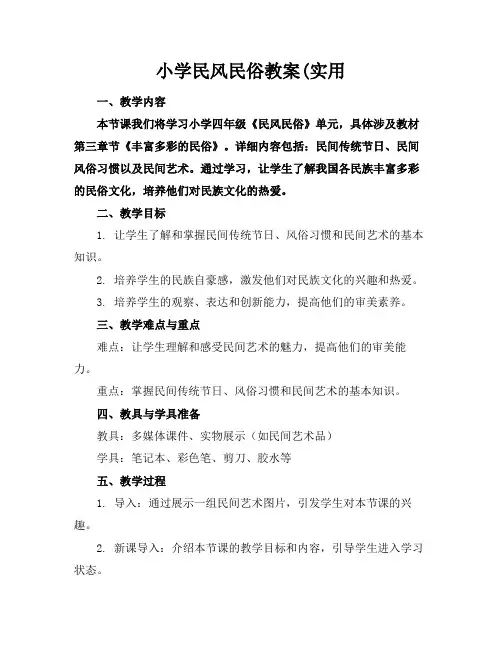 小学民风民俗教案(实用

一、教学内容

本节课我们将学习小学四年级《民风民俗》单元，具体涉及教材第三章节《丰富多彩的民俗》。详细内容包括：民间传统节日、民间风俗习惯以及民间艺术。通过学习，让学生了解我国各民族丰富多彩的民俗文化，培养他们对民族文化的热爱。

二、教学目标

1. 让学生了解和掌握民间传统节日、风俗习惯和民间艺术的基本知识。

2. 培养学生的民族自豪感，激发他们对民族文化的兴趣和热爱。

3. 培养学生的观察、表达和创新能力，提高他们的审美素养。

三、教学难点与重点

难点：让学生理解和感受民间艺术的魅力，提高他们的审美能力。

重点：掌握民间传统节日、风俗习惯和民间艺术的基本知识。

四、教具与学具准备

教具：多媒体课件、实物展示（如民间艺术品）

学具：笔记本、彩色笔、剪刀、胶水等

五、教学过程

1. 导入：通过展示一组民间艺术图片，引发学生对本节课的兴趣。

2. 新课导入：介绍本节课的教学目标和内容，引导学生进入学习状态。